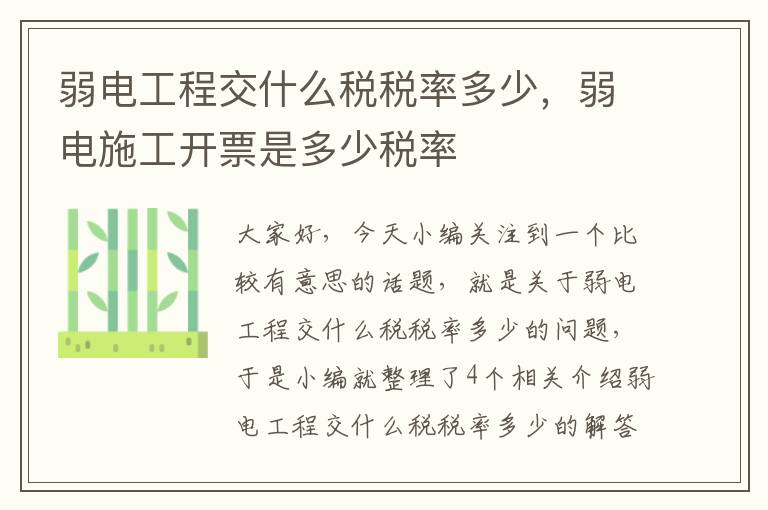 弱电工程交什么税税率多少，弱电施工开票是多少税率

大家好，今天小编关注到一个比较有意思的话题，就是关于弱电工程交什么税税率多少的问题，于是小编就整理了4个相关介绍弱电工程交什么税税率多少的解答